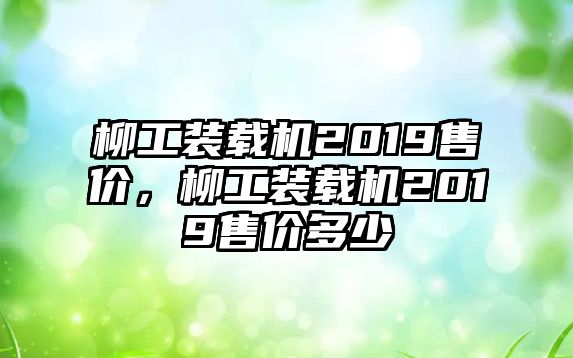 柳工装载机2019售价，柳工装载机2019售价多少